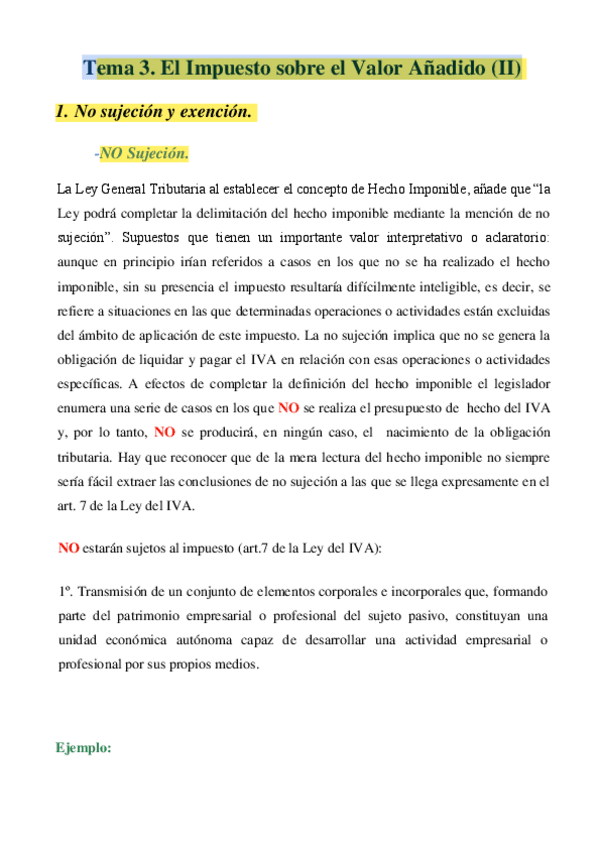 Tema 3. El Impuesto sobre el Valor Añadido (II)

1. No sujeción y exención.

-NO Sujeción.

La Ley General Tributaria al establecer el concepto de Hecho Imponible, añade que "la Ley podrá completar la delimitación del hecho imponible mediante la mención de no sujeción". Supuestos que tienen un importante valor interpretativo o aclaratorio: aunque en principio irían referidos a casos en los que no se ha realizado el hecho imponible, sin su presencia el impuesto resultaría difícilmente inteligible, es decir, se refiere a situaciones en las que determinadas operaciones o actividades están excluidas del ámbito de aplicación de este impuesto. La no sujeción implica que no se genera la obligación de liquidar y pagar el IVA en relación con esas operaciones o actividades específicas. A efectos de completar la definición del hecho imponible el legislador enumera una serie de casos en los que NO se realiza el presupuesto de hecho del IVA y, por lo tanto, NO se producirá, en ningún caso, el nacimiento de la obligación tributaria. Hay que reconocer que de la mera lectura del hecho imponible no siempre sería fácil extraer las conclusiones de no sujeción a las que se llega expresamente en el art. 7 de la Ley del IVA.

NO estarán sujetos al impuesto (art.7 de la Ley del IVA):

1º. Transmisión de un conjunto de elementos corporales e incorporales que, formando parte del patrimonio empresarial o profesional del sujeto pasivo, constituyan una unidad económica autónoma capaz de desarrollar una actividad empresarial o profesional por sus propios medios.

Ejemplo: